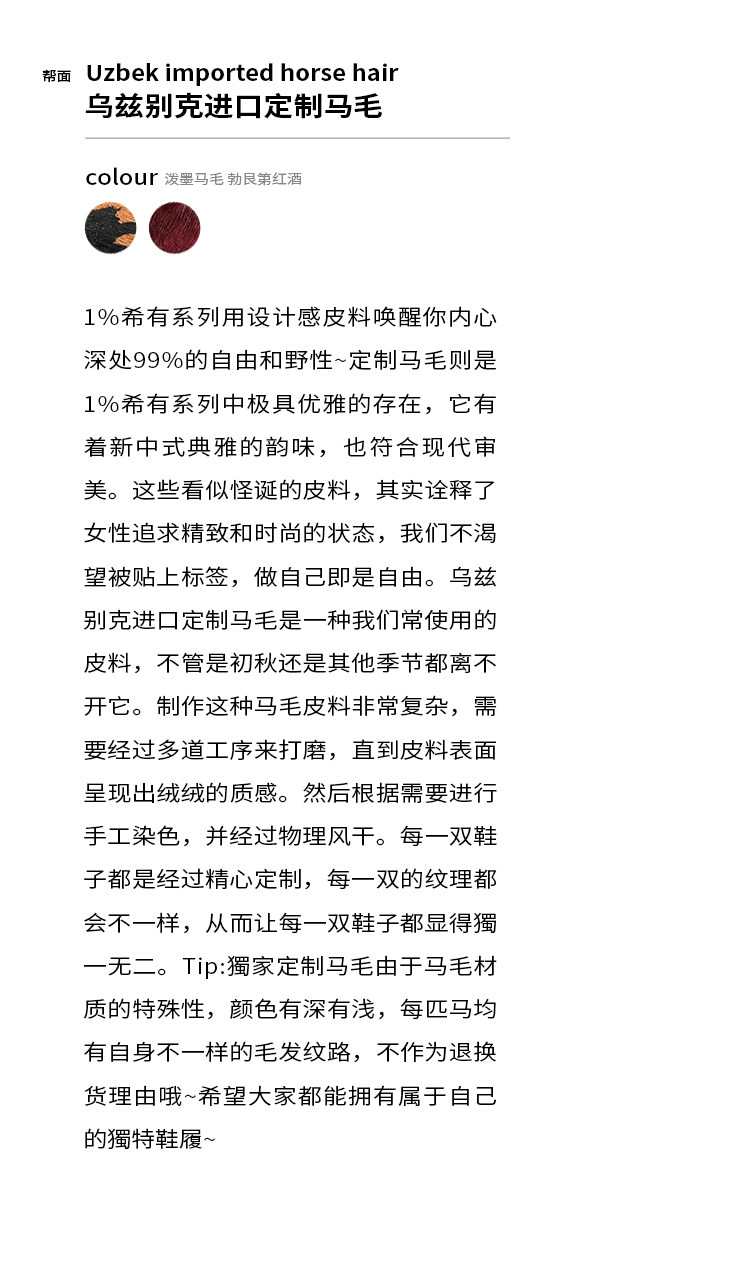 帮面 Uzbek imported horse hair
乌兹别克进口定制马毛

colour 泼墨马毛 勃艮第红酒

1%希有系列用设计感皮料唤醒你内心深处99%的自由和野性~定制马毛则是1%希有系列中极具优雅的存在，它有着新中式典雅的韵味，也符合现代审美。这些看似怪诞的皮料，其实诠释了女性追求精致和时尚的状态，我们不渴望被贴上标签，做自己即是自由。乌兹别克进口定制马毛是一种我们常使用的皮料，不管是初秋还是其他季节都离不开它。制作这种马毛皮料非常复杂，需要经过多道工序来打磨，直到皮料表面呈现出绒绒的质感。然后根据需要进行手工染色，并经过物理风干。每一双鞋子都是经过精心定制，每一双的纹理都会不一样，从而让每一双鞋子都显得獨一无二。Tip:獨家定制马毛由于马毛材质的特殊性，颜色有深有浅，每匹马均有自身不一样的毛发纹路，不作为退换货理由哦~希望大家都能拥有属于自己的獨特鞋履~